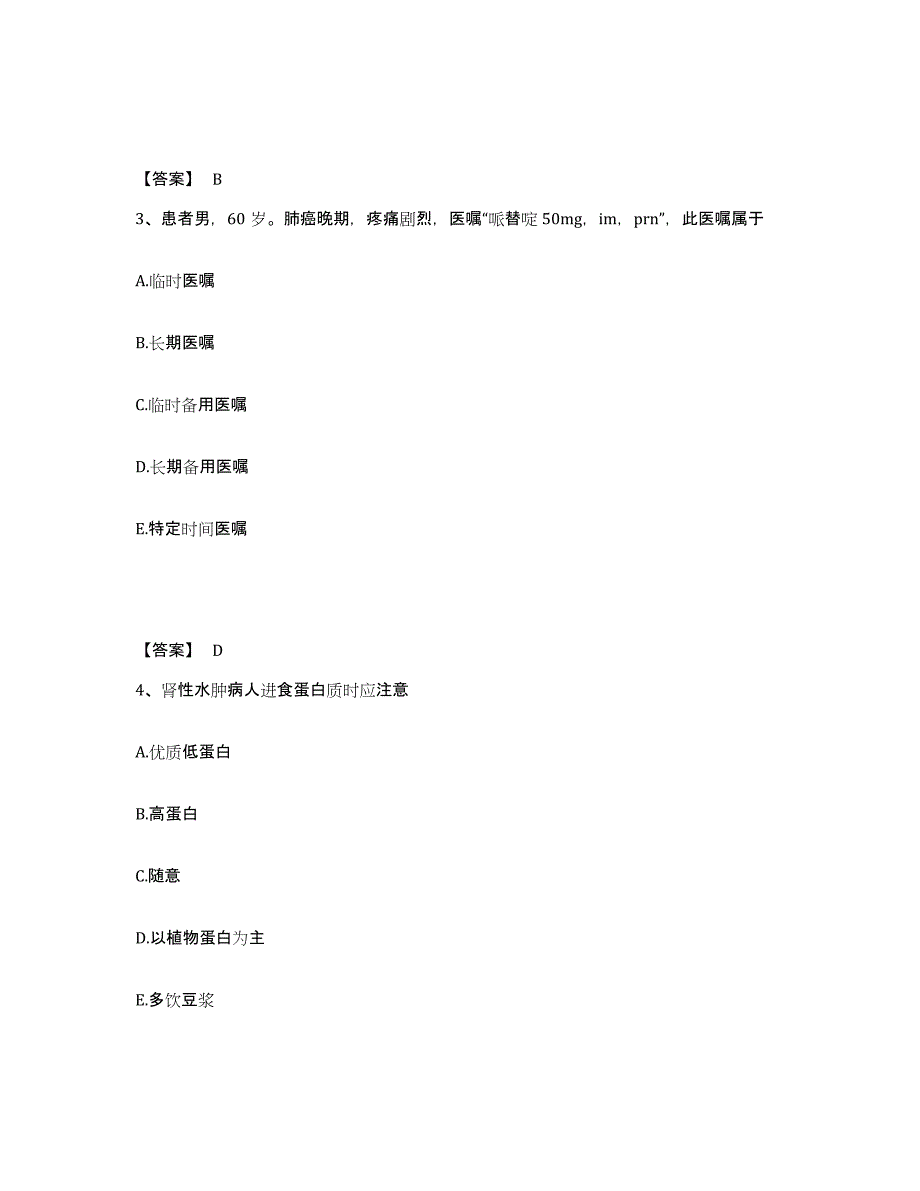 【答案】 B

3、患者男，60 岁。肺癌晚期，疼痛剧烈，医嘱“哌替啶 50mg，im，prn”，此医嘱属于

A.临时医嘱

B.长期医嘱

C.临时备用医嘱

D.长期备用医嘱

E.特定时间医嘱

【答案】 D

4、肾性水肿病人进食蛋白质时应注意

A.优质低蛋白

B.高蛋白

C.随意

D.以植物蛋白为主

E.多饮豆浆